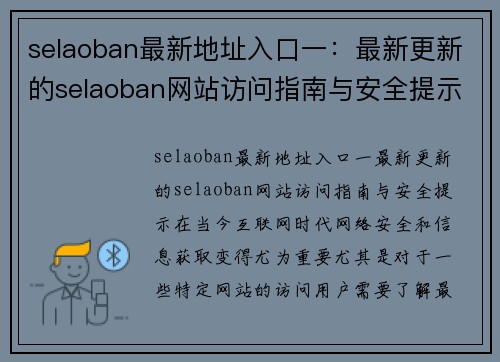 selaoban最新地址入口一：最新更新的selaoban网站访问指南与安全提示

selaoban最新地址入口一最新更新的selaoban网站访问指南与安全提示在当今互联网时代网络安全和信息获取变得尤为重要尤其是对于一些特定网站的访问用户需要了解最